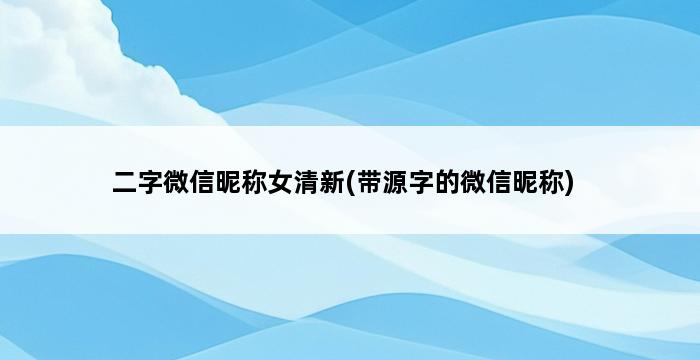 二字微信昵称女清新(带源字的微信昵称)